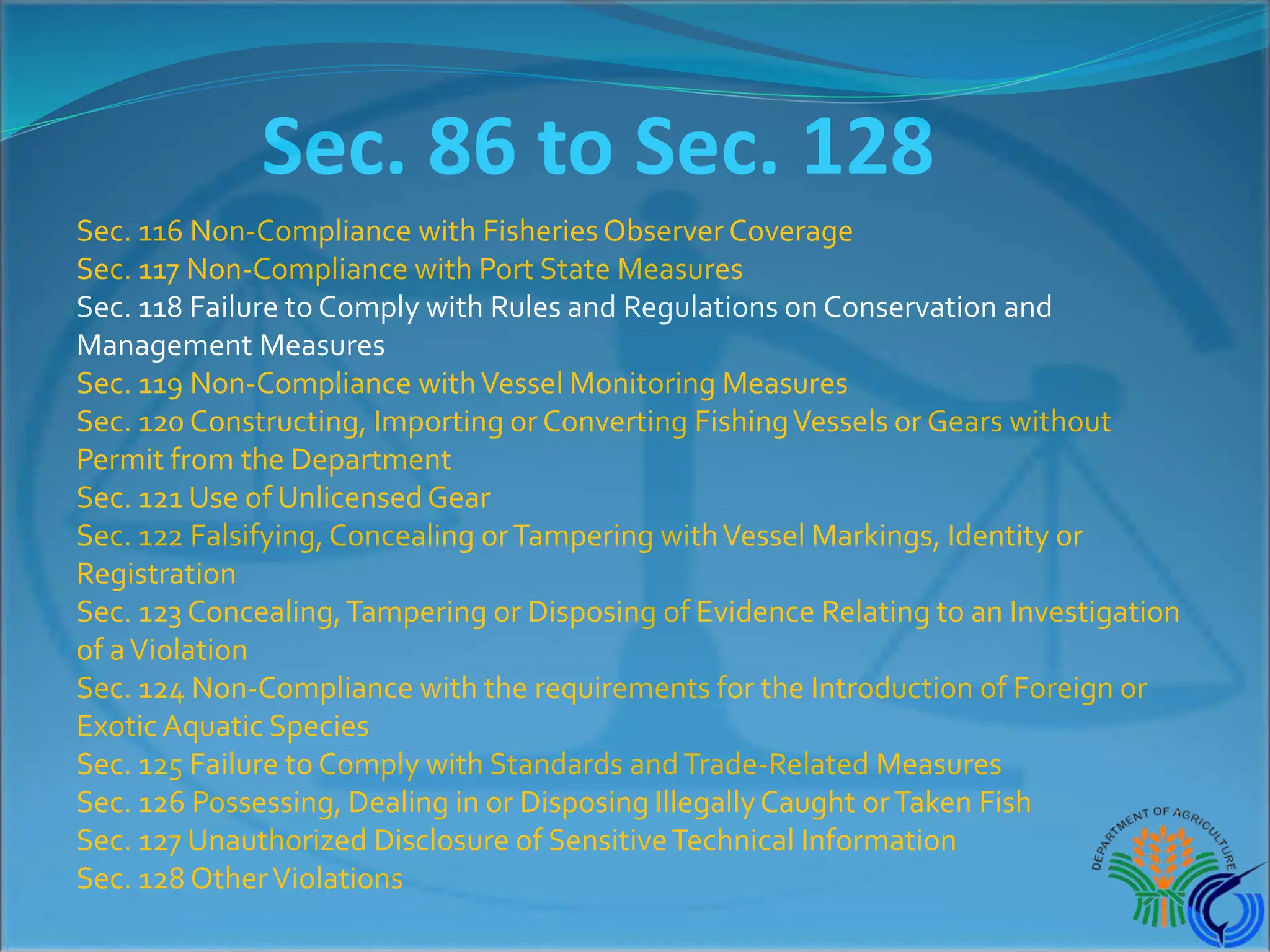 Sec. 86 to Sec. 128

Sec. 116 Non-Compliance with Fisheries Observer Coverage
Sec. 117 Non-Compliance with Port State Measures
Sec. 118 Failure to Comply with Rules and Regulations on Conservation and Management Measures
Sec. 119 Non-Compliance with Vessel Monitoring Measures
Sec. 120 Constructing, Importing or Converting Fishing Vessels or Gears without Permit from the Department
Sec. 121 Use of Unlicensed Gear
Sec. 122 Falsifying, Concealing or Tampering with Vessel Markings, Identity or Registration
Sec. 123 Concealing, Tampering or Disposing of Evidence Relating to an Investigation of a Violation
Sec. 124 Non-Compliance with the requirements for the Introduction of Foreign or Exotic Aquatic Species
Sec. 125 Failure to Comply with Standards and Trade-Related Measures
Sec. 126 Possessing, Dealing in or Disposing Illegally Caught or Taken Fish
Sec. 127 Unauthorized Disclosure of Sensitive Technical Information
Sec. 128 Other Violations

DEPARTMENT OF AGRICULTURE